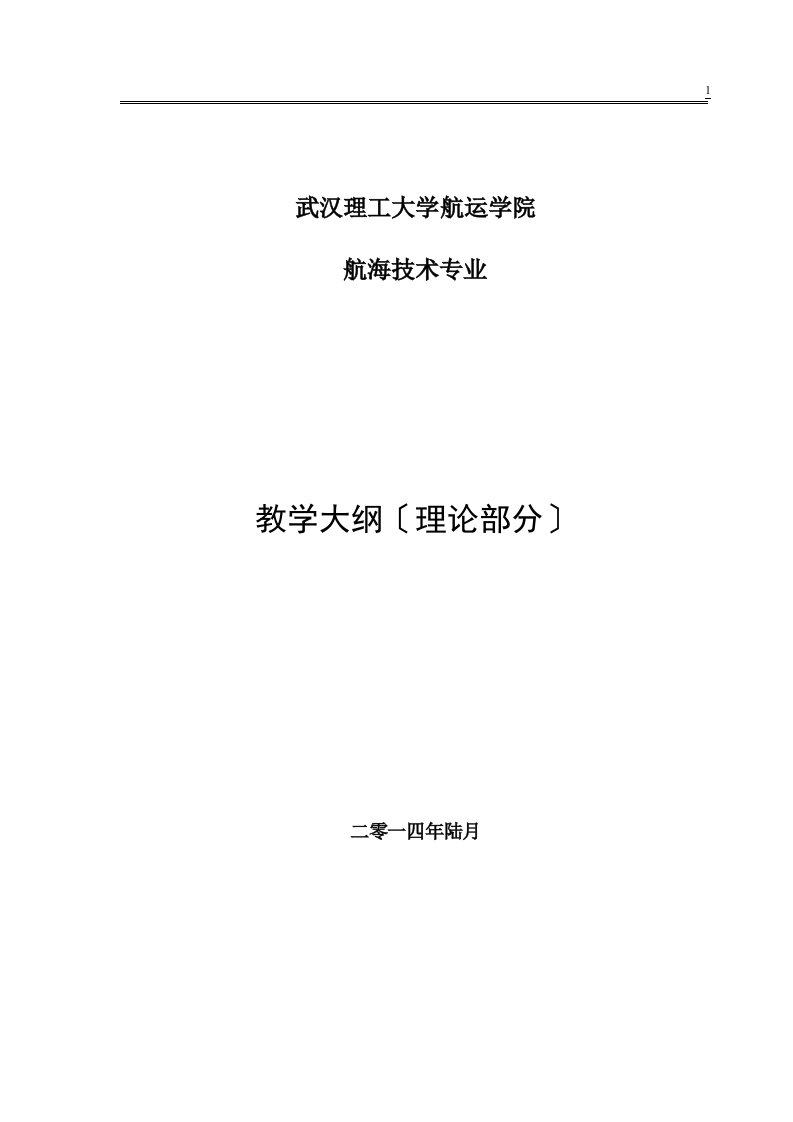 1

武汉理工大学航运学院

航海技术专业

教学大纲〔理论部分〕

二零一四年陆月